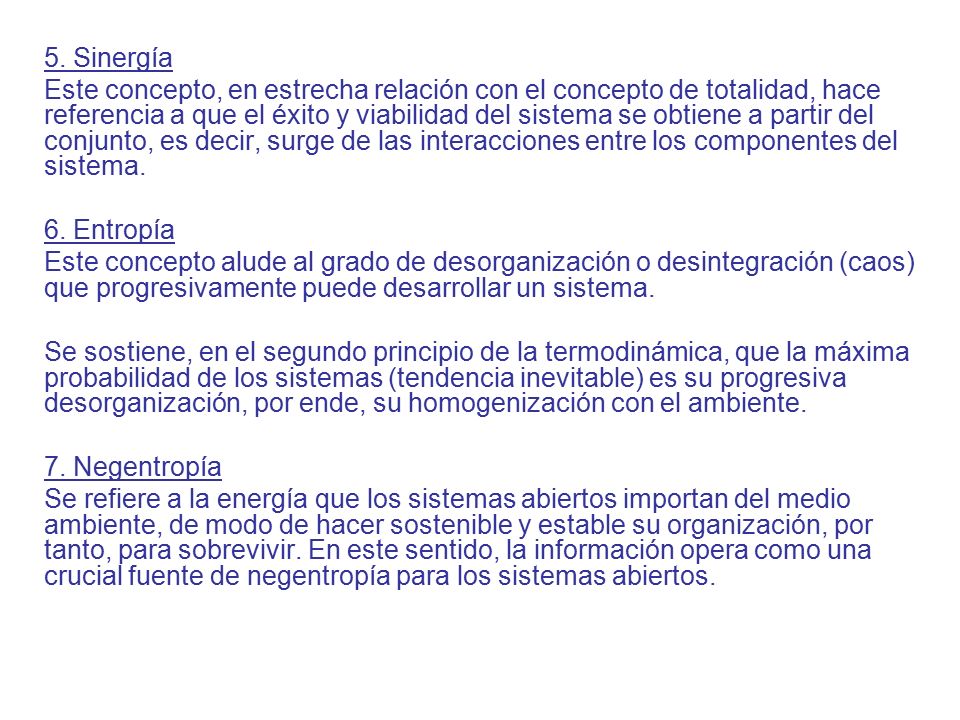 5. Sinergía
Este concepto, en estrecha relación con el concepto de totalidad, hace referencia a que el éxito y viabilidad del sistema se obtiene a partir del conjunto, es decir, surge de las interacciones entre los componentes del sistema.

6. Entropía
Este concepto alude al grado de desorganización o desintegración (caos) que progresivamente puede desarrollar un sistema.

Se sostiene, en el segundo principio de la termodinámica, que la máxima probabilidad de los sistemas (tendencia inevitable) es su progresiva desorganización, por ende, su homogenización con el ambiente.

7. Negentropía
Se refiere a la energía que los sistemas abiertos importan del medio ambiente, de modo de hacer sostenible y estable su organización, por tanto, para sobrevivir. En este sentido, la información opera como una crucial fuente de negentropía para los sistemas abiertos.